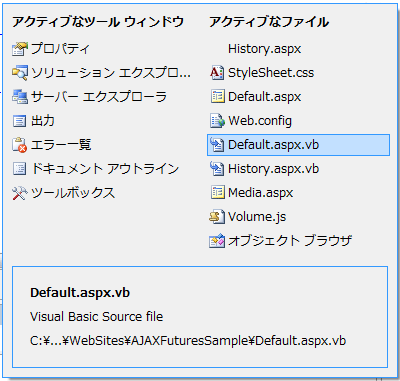 アクティブなツール ウィンドウ

プロパティ

ソリューション エクスプロ...

サーバー エクスプローラ

出力

エラー一覧

ドキュメント アウトライン

ツールボックス

アクティブなファイル

History.aspx

StyleSheet.css

Default.aspx

Web.config

Default.aspx.vb

History.aspx.vb

Media.aspx

Volume.js

オブジェクト ブラウザ

Default.aspx.vb

Visual Basic Source file

C:¥...¥WebSites¥AJAXFuturesSample¥Default.aspx.vb